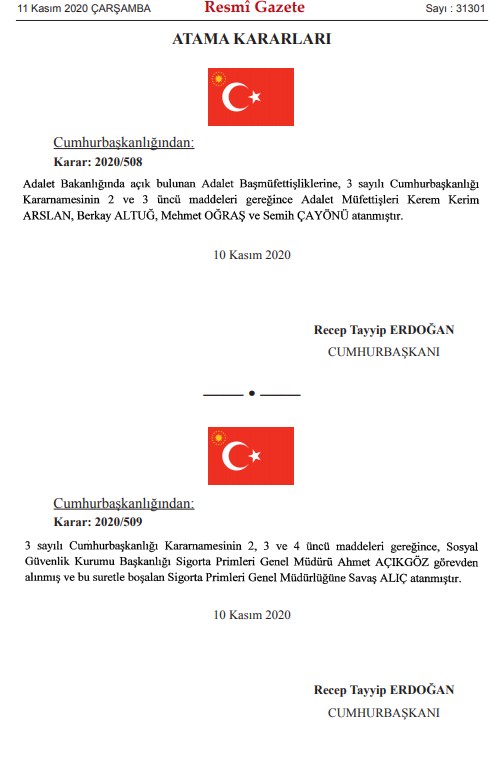 11 Kasım 2020 ÇARŞAMBA

Resmî Gazete

Sayı : 31301

ATAMA KARARLARI

Cumhurbaşkanlığından:

Karar: 2020/508

Adalet Bakanlığında açık bulunan Adalet Başmüfettişliklerine, 3 sayılı Cumhurbaşkanlığı Kararnamesinin 2 ve 3 üncü maddeleri gereğince Adalet Müfettişleri Kerem Kerim ARSLAN, Berkay ALTUĞ, Mehmet OĞRAŞ ve Semih ÇAYÖNÜ atanmıştır.

10 Kasım 2020

Recep Tayyip ERDOĞAN

CUMHURBAŞKANI

Cumhurbaşkanlığından:

Karar: 2020/509

3 sayılı Cumhurbaşkanlığı Kararnamesinin 2, 3 ve 4 üncü maddeleri gereğince, Sosyal Güvenlik Kurumu Başkanlığı Sigorta Primleri Genel Müdürü Ahmet AÇIKGÖZ görevden alınmış ve bu suretle boşalan Sigorta Primleri Genel Müdürlüğüne Savaş ALIÇ atanmıştır.

10 Kasım 2020

Recep Tayyip ERDOĞAN

CUMHURBAŞKANI